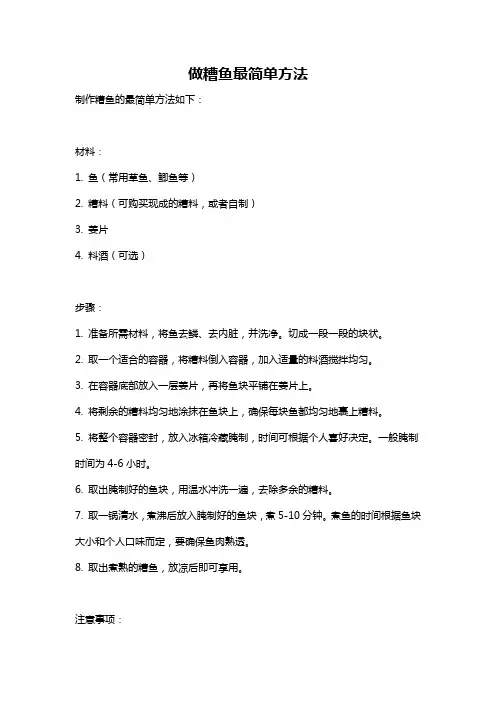 做糟鱼最简单方法

制作糟鱼的最简单方法如下：

材料：

1. 鱼（常用草鱼、鲫鱼等）

2. 糟料（可购买现成的糟料，或者自制）

3. 姜片

4. 料酒（可选）

步骤：

1. 准备所需材料，将鱼去鳞、去内脏，并洗净。切成一段一段的块状。

2. 取一个适合的容器，将糟料倒入容器，加入适量的料酒搅拌均匀。

3. 在容器底部放入一层姜片，再将鱼块平铺在姜片上。

4. 将剩余的糟料均匀地涂抹在鱼块上，确保每块鱼都均匀地裹上糟料。

5. 将整个容器密封，放入冰箱冷藏腌制，时间可根据个人喜好决定。一般腌制时间为 4-6 小时。

6. 取出腌制好的鱼块，用温水冲洗一遍，去除多余的糟料。

7. 取一锅清水，煮沸后放入腌制好的鱼块，煮 5-10 分钟。煮鱼的时间根据鱼块大小和个人口味而定，要确保鱼肉熟透。

8. 取出煮熟的糟鱼，放凉后即可享用。

注意事项：